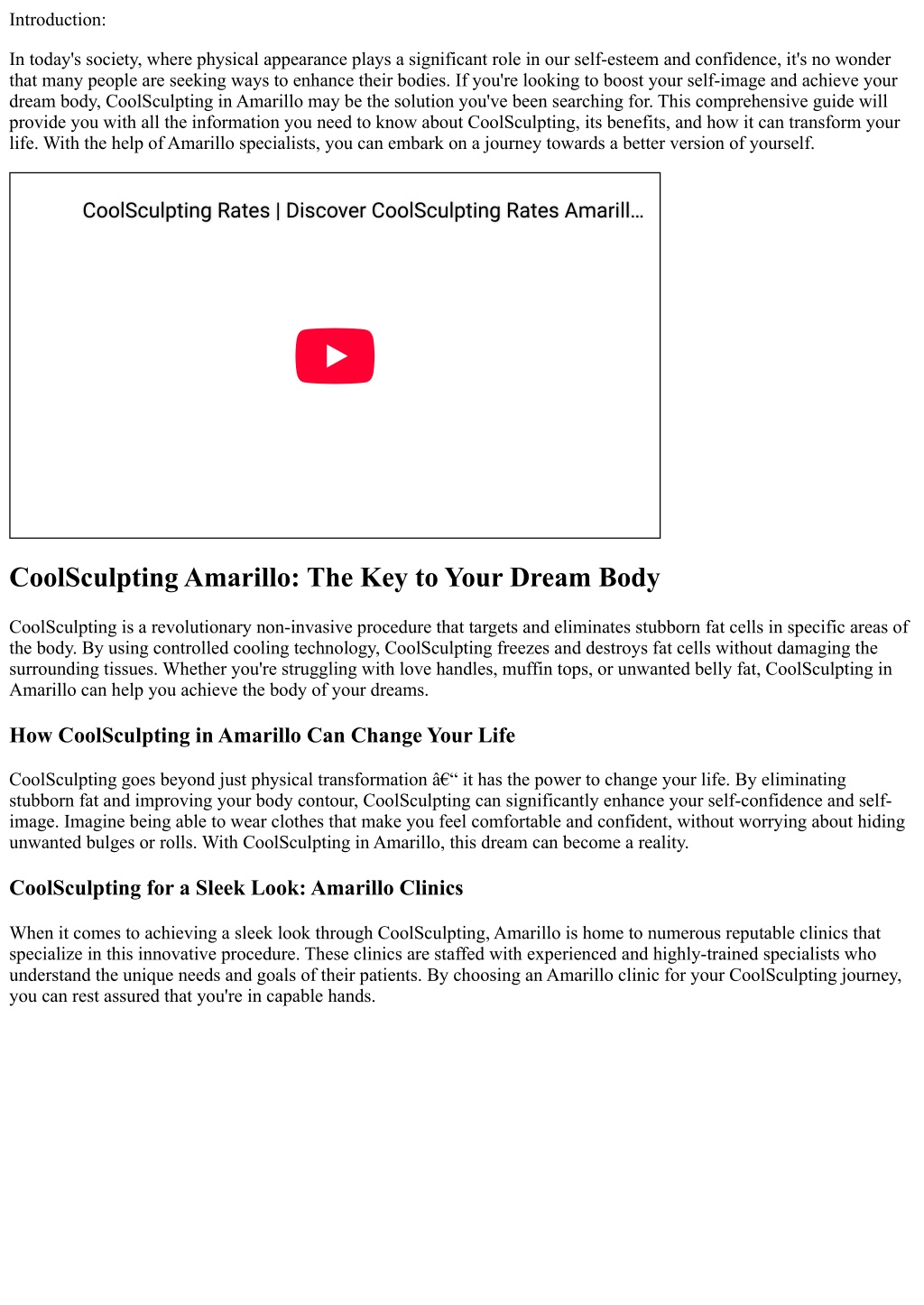 Introduction:

In today's society, where physical appearance plays a significant role in our self-esteem and confidence, it's no wonder that many people are seeking ways to enhance their bodies. If you're looking to boost your self-image and achieve your dream body, CoolSculpting in Amarillo may be the solution you've been searching for. This comprehensive guide will provide you with all the information you need to know about CoolSculpting, its benefits, and how it can transform your life. With the help of Amarillo specialists, you can embark on a journey towards a better version of yourself.

CoolSculpting Rates | Discover CoolSculpting Rates Amarill...

CoolSculpting Amarillo: The Key to Your Dream Body

CoolSculpting is a revolutionary non-invasive procedure that targets and eliminates stubborn fat cells in specific areas of the body. By using controlled cooling technology, CoolSculpting freezes and destroys fat cells without damaging the surrounding tissues. Whether you're struggling with love handles, muffin tops, or unwanted belly fat, CoolSculpting in Amarillo can help you achieve the body of your dreams.

How CoolSculpting in Amarillo Can Change Your Life

CoolSculpting goes beyond just physical transformation â€“ it has the power to change your life. By eliminating stubborn fat and improving your body contour, CoolSculpting can significantly enhance your self-confidence and self-image. Imagine being able to wear clothes that make you feel comfortable and confident, without worrying about hiding unwanted bulges or rolls. With CoolSculpting in Amarillo, this dream can become a reality.

CoolSculpting for a Sleek Look: Amarillo Clinics

When it comes to achieving a sleek look through CoolSculpting, Amarillo is home to numerous reputable clinics that specialize in this innovative procedure. These clinics are staffed with experienced and highly-trained specialists who understand the unique needs and goals of their patients. By choosing an Amarillo clinic for your CoolSculpting journey, you can rest assured that you're in capable hands.